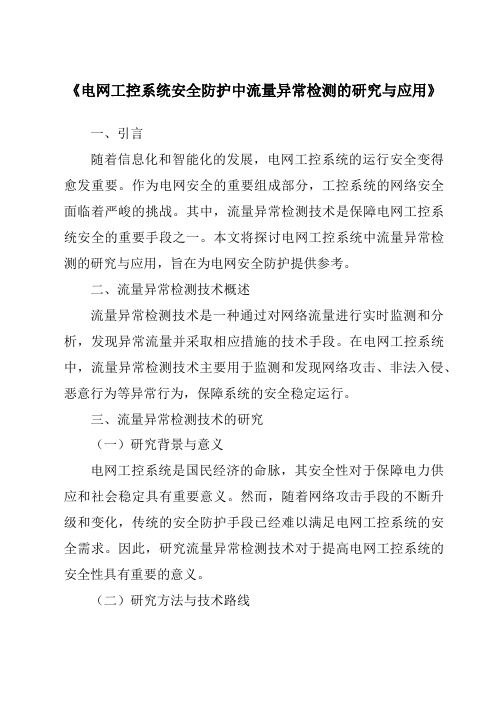 《电网工控系统安全防护中流量异常检测的研究与应用》

一、引言

随着信息化和智能化的发展，电网工控系统的运行安全变得愈发重要。作为电网安全的重要组成部分，工控系统的网络安全面临着严峻的挑战。其中，流量异常检测技术是保障电网工控系统安全的重要手段之一。本文将探讨电网工控系统中流量异常检测的研究与应用，旨在为电网安全防护提供参考。

二、流量异常检测技术概述

流量异常检测技术是一种通过对网络流量进行实时监测和分析，发现异常流量并采取相应措施的技术手段。在电网工控系统中，流量异常检测技术主要用于监测和发现网络攻击、非法入侵、恶意行为等异常行为，保障系统的安全稳定运行。

三、流量异常检测技术的研究

（一）研究背景与意义

电网工控系统是国民经济的命脉，其安全性对于保障电力供应和社会稳定具有重要意义。然而，随着网络攻击手段的不断升级和变化，传统的安全防护手段已经难以满足电网工控系统的安全需求。因此，研究流量异常检测技术对于提高电网工控系统的安全性具有重要的意义。

（二）研究方法与技术路线